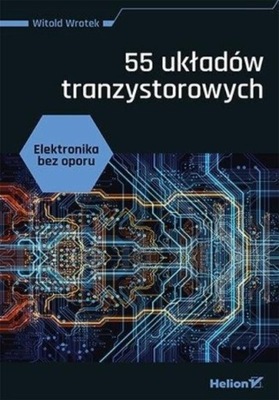 Witold Wrotek

55 układów tranzystorowych

Elektronika bez oporu

Helion